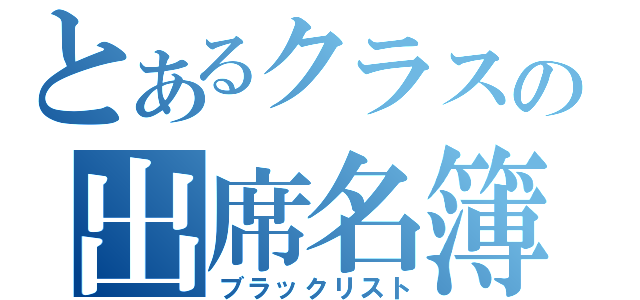 とあるクラスの
出席名簿
ブラックリスト